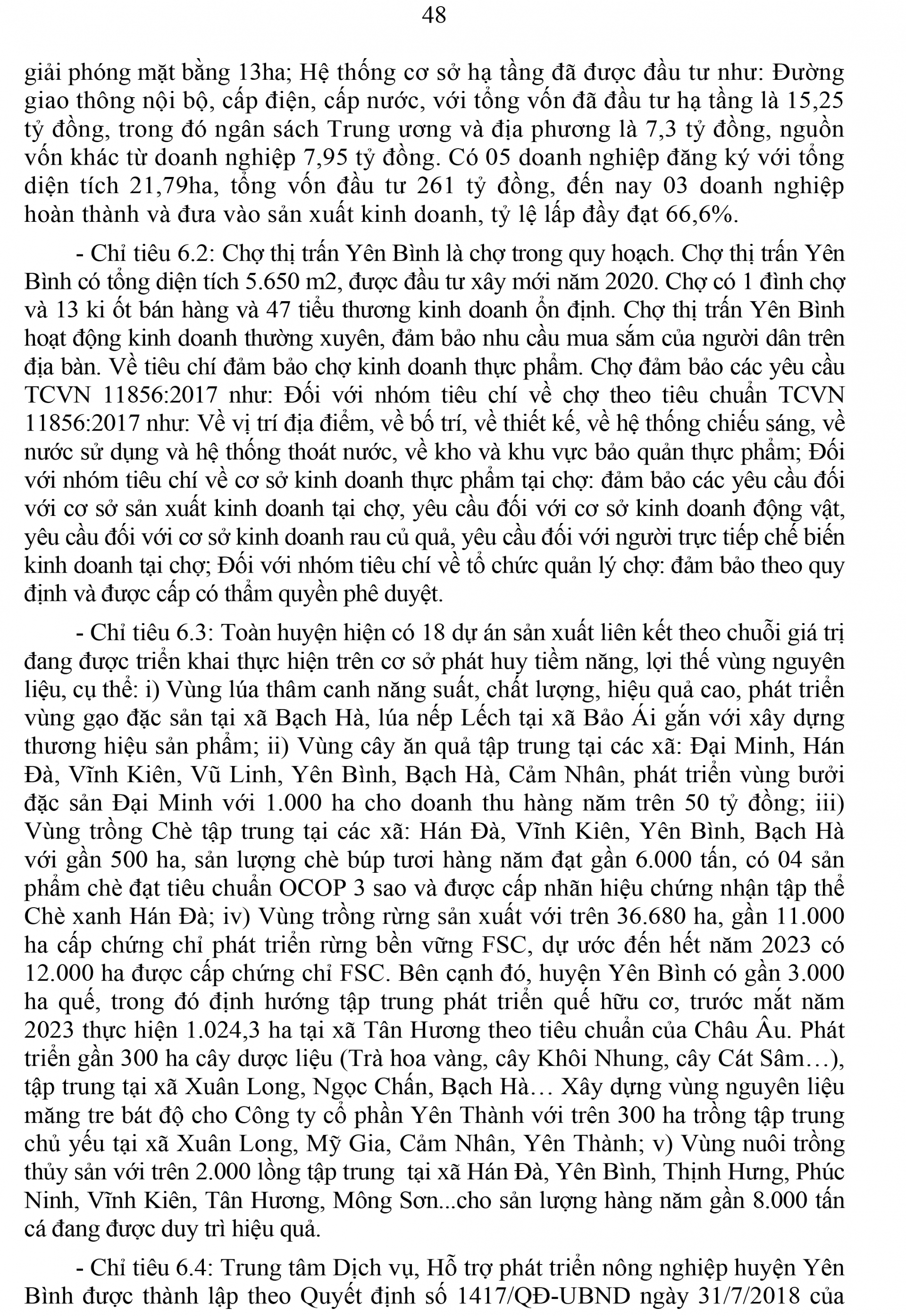 48

giải phóng mặt bằng 13ha; Hệ thống cơ sở hạ tầng đã được đầu tư như: Đường giao thông nội bộ, cấp điện, cấp nước, với tổng vốn đã đầu tư hạ tầng là 15,25 tỷ đồng, trong đó ngân sách Trung ương và địa phương là 7,3 tỷ đồng, nguồn vốn khác từ doanh nghiệp 7,95 tỷ đồng. Có 05 doanh nghiệp đăng ký với tổng diện tích 21,79ha, tổng vốn đầu tư 261 tỷ đồng, đến nay 03 doanh nghiệp hoàn thành và đưa vào sản xuất kinh doanh, tỷ lệ lấp đầy đạt 66,6%.

- Chỉ tiêu 6.2: Chợ thị trấn Yên Bình là chợ trong quy hoạch. Chợ thị trấn Yên Bình có tổng diện tích 5.650 m2, được đầu tư xây mới năm 2020. Chợ có 1 đình chợ và 13 ki ốt bán hàng và 47 tiểu thương kinh doanh ổn định. Chợ thị trấn Yên Bình hoạt động kinh doanh thường xuyên, đảm bảo nhu cầu mua sắm của người dân trên địa bàn. Về tiêu chí đảm bảo chợ kinh doanh thực phẩm. Chợ đảm bảo các yêu cầu TCVN 11856:2017 như: Đối với nhóm tiêu chí về chợ theo tiêu chuẩn TCVN 11856:2017 như: Về vị trí địa điểm, về bố trí, về thiết kế, về hệ thống chiếu sáng, về nước sử dụng và hệ thống thoát nước, về kho và khu vực bảo quản thực phẩm; Đối với nhóm tiêu chí về cơ sở kinh doanh thực phẩm tại chợ: đảm bảo các yêu cầu đối với cơ sở sản xuất kinh doanh tại chợ, yêu cầu đối với cơ sở kinh doanh động vật, yêu cầu đối với cơ sở kinh doanh rau củ quả, yêu cầu đối với người trực tiếp chế biến kinh doanh tại chợ; Đối với nhóm tiêu chí về tổ chức quản lý chợ: đảm bảo theo quy định và được cấp có thẩm quyền phê duyệt.

- Chỉ tiêu 6.3: Toàn huyện hiện có 18 dự án sản xuất liên kết theo chuỗi giá trị đang được triển khai thực hiện trên cơ sở phát huy tiềm năng, lợi thế vùng nguyên liệu, cụ thể: i) Vùng lúa thâm canh năng suất, chất lượng, hiệu quả cao, phát triển vùng gạo đặc sản tại xã Bạch Hà, lúa nếp Lếch tại xã Bảo Ái gắn với xây dựng thương hiệu sản phẩm; ii) Vùng cây ăn quả tập trung tại các xã: Đại Minh, Hán Đà, Vĩnh Kiên, Vũ Linh, Yên Bình, Bạch Hà, Cảm Nhân, phát triển vùng bưởi đặc sản Đại Minh với 1.000 ha cho doanh thu hàng năm trên 50 tỷ đồng; iii) Vùng trồng Chè tập trung tại các xã: Hán Đà, Vĩnh Kiên, Yên Bình, Bạch Hà với gần 500 ha, sản lượng chè búp tươi hàng năm đạt gần 6.000 tấn, có 04 sản phẩm chè đạt tiêu chuẩn OCOP 3 sao và được cấp nhãn hiệu chứng nhận tập thể Chè xanh Hán Đà; iv) Vùng trồng rừng sản xuất với trên 36.680 ha, gần 11.000 ha cấp chứng chỉ phát triển rừng bền vững FSC, dự ước đến hết năm 2023 có 12.000 ha được cấp chứng chỉ FSC. Bên cạnh đó, huyện Yên Bình có gần 3.000 ha quế, trong đó định hướng tập trung phát triển quế hữu cơ, trước mắt năm 2023 thực hiện 1.024,3 ha tại xã Tân Hương theo tiêu chuẩn của Châu Âu. Phát triển gần 300 ha cây dược liệu (Trà hoa vàng, cây Khôi Nhung, cây Cát Sâm…), tập trung tại xã Xuân Long, Ngọc Chấn, Bạch Hà… Xây dựng vùng nguyên liệu măng tre bát độ cho Công ty cổ phần Yên Thành với trên 300 ha trồng tập trung chủ yếu tại xã Xuân Long, Mỹ Gia, Cảm Nhân, Yên Thành; v) Vùng nuôi trồng thủy sản với trên 2.000 lồng tập trung tại xã Hán Đà, Yên Bình, Thịnh Hưng, Phúc Ninh, Vĩnh Kiên, Tân Hương, Mông Sơn...cho sản lượng hàng năm gần 8.000 tấn cá đang được duy trì hiệu quả.

- Chỉ tiêu 6.4: Trung tâm Dịch vụ, Hỗ trợ phát triển nông nghiệp huyện Yên Bình được thành lập theo Quyết định số 1417/QĐ-UBND ngày 31/7/2018 của